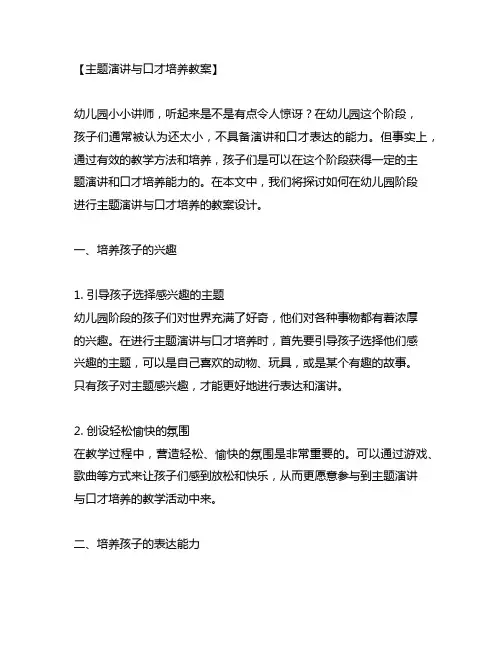 【主题演讲与口才培养教案】

幼儿园小小讲师，听起来是不是有点令人惊讶？在幼儿园这个阶段，孩子们通常被认为还太小，不具备演讲和口才表达的能力。但事实上，通过有效的教学方法和培养，孩子们是可以在这个阶段获得一定的主题演讲和口才培养能力的。在本文中，我们将探讨如何在幼儿园阶段进行主题演讲与口才培养的教案设计。

一、培养孩子的兴趣

1. 引导孩子选择感兴趣的主题
幼儿园阶段的孩子们对世界充满了好奇，他们对各种事物都有着浓厚的兴趣。在进行主题演讲与口才培养时，首先要引导孩子选择他们感兴趣的主题，可以是自己喜欢的动物、玩具，或是某个有趣的故事。只有孩子对主题感兴趣，才能更好地进行表达和演讲。

2. 创设轻松愉快的氛围
在教学过程中，营造轻松、愉快的氛围是非常重要的。可以通过游戏、歌曲等方式来让孩子们感到放松和快乐，从而更愿意参与到主题演讲与口才培养的教学活动中来。

二、培养孩子的表达能力